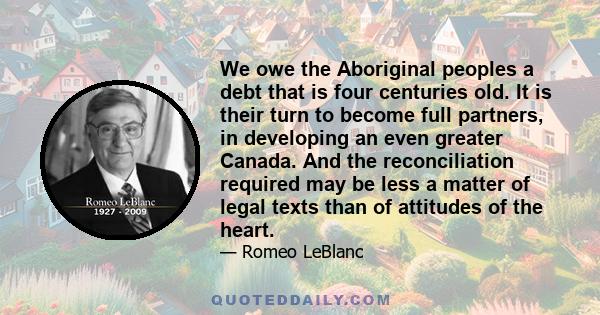 Romeo LeBlanc
1927 - 2009

We owe the Aboriginal peoples a debt that is four centuries old. It is their turn to become full partners, in developing an even greater Canada. And the reconciliation required may be less a matter of legal texts than of attitudes of the heart.

— Romeo LeBlanc

QUOTEDDAILY.COM